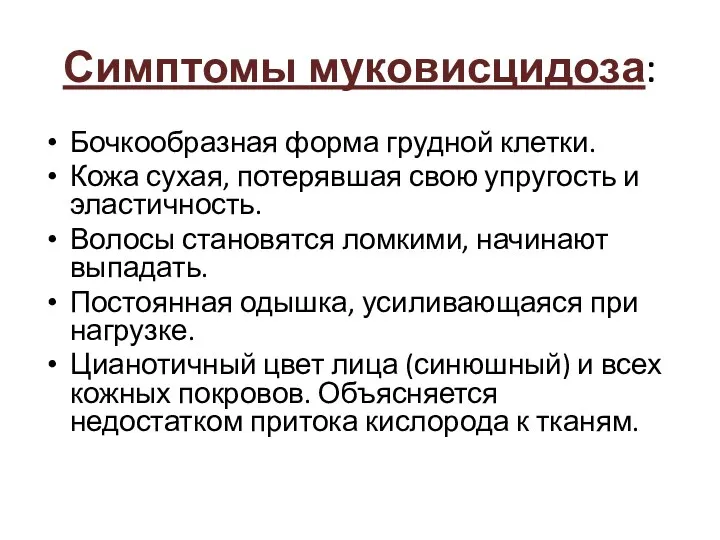 Симптомы муковисцидоза:

• Бочкообразная форма грудной клетки.
• Кожа сухая, потерявшая свою упругость и эластичность.
• Волосы становятся ломкими, начинают выпадать.
• Постоянная одышка, усиливающаяся при нагрузке.
• Цианотичный цвет лица (синюшный) и всех кожных покровов. Объясняется недостатком притока кислорода к тканям.